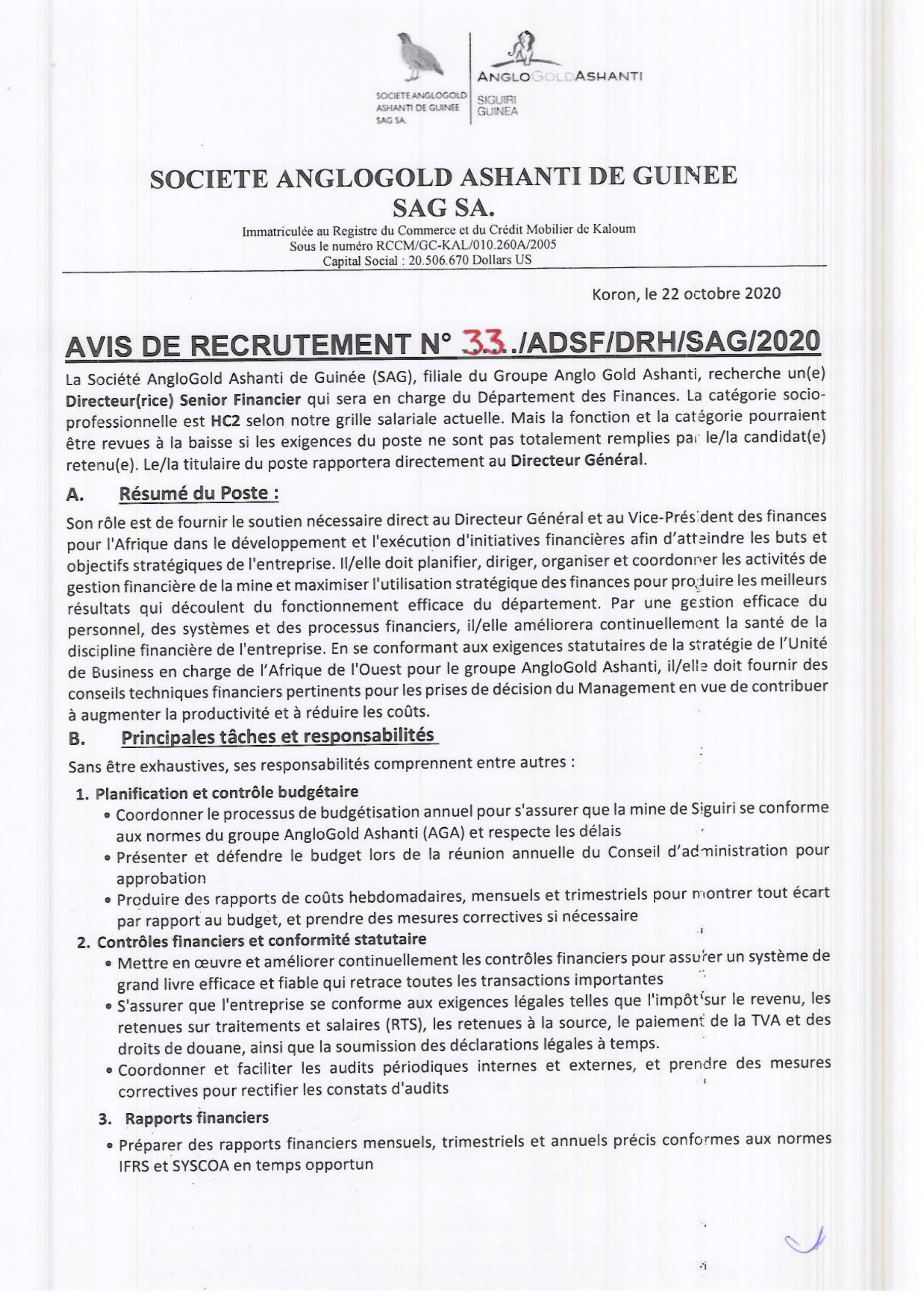 SOCIETE ANGLOGOLD ASHANTI DE GUINEE SAG SA.

ANGLOGOLDASHANTI
SIGUIRI GUINEA

SOCIETE ANGLOGOLD ASHANTI DE GUINEE
SAG SA.

Immatriculée au Registre du Commerce et du Crédit Mobilier de Kaloum
Sous le numéro RCCM/GC-KAL/010.260A/2005
Capital Social : 20.506.670 Dollars US

Koron, le 22 octobre 2020

AVIS DE RECRUTEMENT N° 33./ADSF/DRH/SAG/2020

La Société AngloGold Ashanti de Guinée (SAG), filiale du Groupe Anglo Gold Ashanti, recherche un(e) Directeur(rice) Senior Financier qui sera en charge du Département des Finances. La catégorie socio-professionnelle est HC2 selon notre grille salariale actuelle. Mais la fonction et la catégorie pourraient être revues à la baisse si les exigences du poste ne sont pas totalement remplies par le/la candidat(e) retenu(e). Le/la titulaire du poste rapportera directement au Directeur Général.

A. Résumé du Poste :

Son rôle est de fournir le soutien nécessaire direct au Directeur Général et au Vice-Président des finances pour l'Afrique dans le développement et l'exécution d'initiatives financières afin d'atteindre les buts et objectifs stratégiques de l'entreprise. Il/elle doit planifier, diriger, organiser et coordonner les activités de gestion financière de la mine et maximiser l'utilisation stratégique des finances pour produire les meilleurs résultats qui découlent du fonctionnement efficace du département. Par une gestion efficace du personnel, des systèmes et des processus financiers, il/elle améliorera continuellement la santé de la discipline financière de l'entreprise. En se conformant aux exigences statutaires de la stratégie de l'Unité de Business en charge de l'Afrique de l'Ouest pour le groupe AngloGold Ashanti, il/elle doit fournir des conseils techniques financiers pertinents pour les prises de décision du Management en vue de contribuer à augmenter la productivité et à réduire les coûts.

B. Principales tâches et responsabilités

Sans être exhaustives, ses responsabilités comprennent entre autres :

1. Planification et contrôle budgétaire
• Coordonner le processus de budgétisation annuel pour s'assurer que la mine de Siguiri se conforme aux normes du groupe AngloGold Ashanti (AGA) et respecte les délais
• Présenter et défendre le budget lors de la réunion annuelle du Conseil d'administration pour approbation
• Produire des rapports de coûts hebdomadaires, mensuels et trimestriels pour montrer tout écart par rapport au budget, et prendre des mesures correctives si nécessaire

2. Contrôles financiers et conformité statutaire
• Mettre en œuvre et améliorer continuellement les contrôles financiers pour assurer un système de grand livre efficace et fiable qui retrace toutes les transactions importantes
• S'assurer que l'entreprise se conforme aux exigences légales telles que l'impôt sur le revenu, les retenues sur traitements et salaires (RTS), les retenues à la source, le paiement de la TVA et des droits de douane, ainsi que la soumission des déclarations légales à temps.
• Coordonner et faciliter les audits périodiques internes et externes, et prendre des mesures correctives pour rectifier les constats d'audits

3. Rapports financiers
• Préparer des rapports financiers mensuels, trimestriels et annuels précis conformes aux normes IFRS et SYSCOA en temps opportun